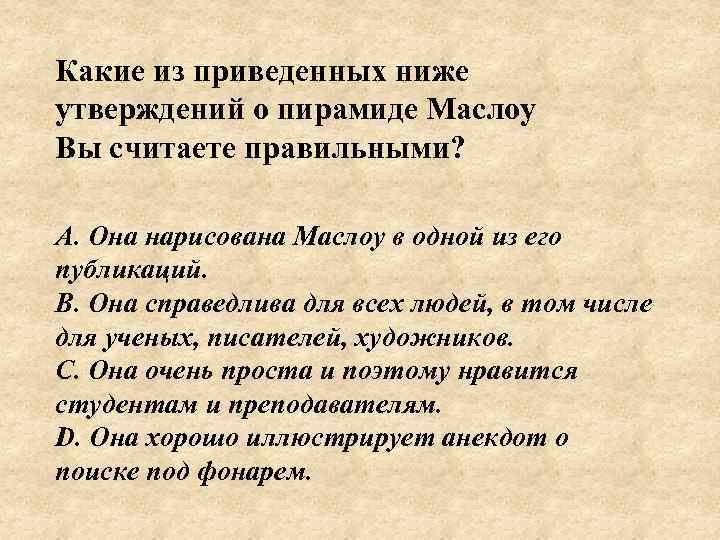 Какие из приведенных ниже утверждений о пирамиде Маслоу Вы считаете правильными?

A. Она нарисована Маслоу в одной из его публикаций.
B. Она справедлива для всех людей, в том числе для ученых, писателей, художников.
C. Она очень проста и поэтому нравится студентам и преподавателям.
D. Она хорошо иллюстрирует анекдот о поиске под фонарем.